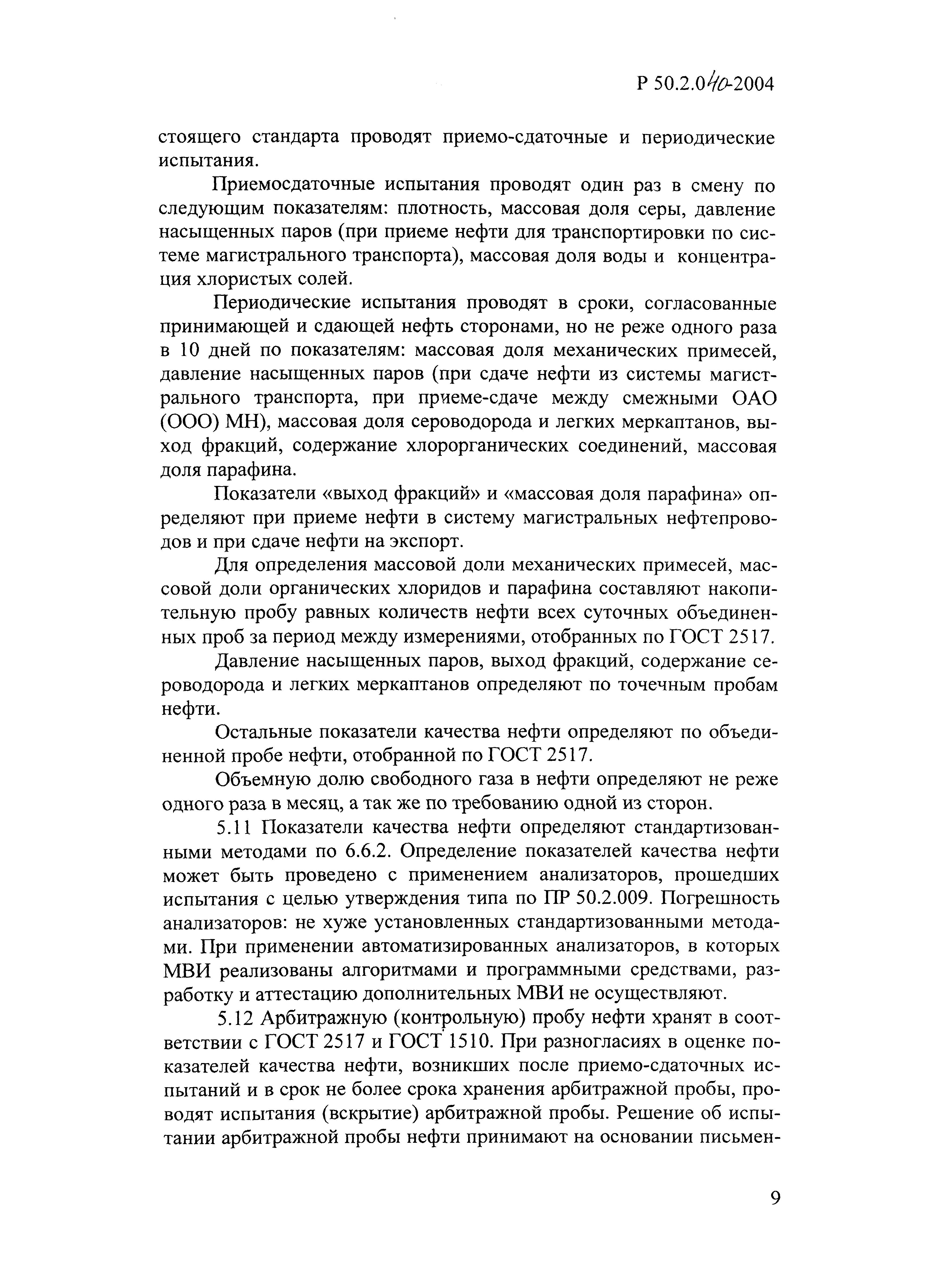 Р 50.2.040-2004

стоящего стандарта проводят приемо-сдаточные и периодические испытания.

Приемосдаточные испытания проводят один раз в смену по следующим показателям: плотность, массовая доля серы, давление насыщенных паров (при приеме нефти для транспортировки по системе магистрального транспорта), массовая доля воды и концентрация хлористых солей.

Периодические испытания проводят в сроки, согласованные принимающей и сдающей нефть сторонами, но не реже одного раза в 10 дней по показателям: массовая доля механических примесей, давление насыщенных паров (при сдаче нефти из системы магистрального транспорта, при приеме-сдаче между смежными ОАО (ООО) МН), массовая доля сероводорода и легких меркаптанов, выход фракций, содержание хлорорганических соединений, массовая доля парафина.

Показатели «выход фракций» и «массовая доля парафина» определяют при приеме нефти в систему магистральных нефтепроводов и при сдаче нефти на экспорт.

Для определения массовой доли механических примесей, массовой доли органических хлоридов и парафина составляют накопительную пробу равных количеств нефти всех суточных объединенных проб за период между измерениями, отобранных по ГОСТ 2517.

Давление насыщенных паров, выход фракций, содержание сероводорода и легких меркаптанов определяют по точечным пробам нефти.

Остальные показатели качества нефти определяют по объединенной пробе нефти, отобранной по ГОСТ 2517.

Объемную долю свободного газа в нефти определяют не реже одного раза в месяц, а так же по требованию одной из сторон.

5.11 Показатели качества нефти определяют стандартизованными методами по 6.6.2. Определение показателей качества нефти может быть проведено с применением анализаторов, прошедших испытания с целью утверждения типа по ПР 50.2.009. Погрешность анализаторов: не хуже установленных стандартизованными методами. При применении автоматизированных анализаторов, в которых МВИ реализованы алгоритмами и программными средствами, разработку и аттестацию дополнительных МВИ не осуществляют.

5.12 Арбитражную (контрольную) пробу нефти хранят в соответствии с ГОСТ 2517 и ГОСТ 1510. При разногласиях в оценке показателей качества нефти, возникших после приемо-сдаточных испытаний и в срок не более срока хранения арбитражной пробы, проводят испытания (вскрытие) арбитражной пробы. Решение об испытании арбитражной пробы нефти принимают на основании письмен-

9